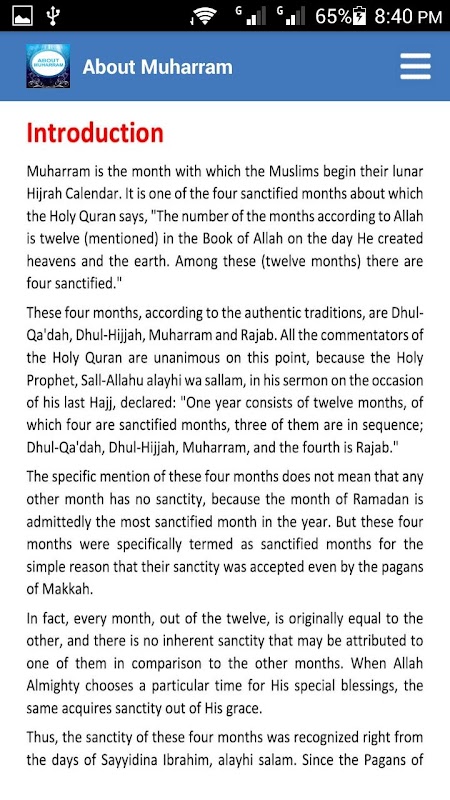 G G 65% 8:40 PM

ABOUT MUHARRAM

About Muharram

Introduction

Muharram is the month with which the Muslims begin their lunar Hijrah Calendar. It is one of the four sanctified months about which the Holy Quran says, "The number of the months according to Allah is twelve (mentioned) in the Book of Allah on the day He created heavens and the earth. Among these (twelve months) there are four sanctified."

These four months, according to the authentic traditions, are Dhul-Qa'dah, Dhul-Hijjah, Muharram and Rajab. All the commentators of the Holy Quran are unanimous on this point, because the Holy Prophet, Sall-Allahu alayhi wa sallam, in his sermon on the occasion of his last Hajj, declared: "One year consists of twelve months, of which four are sanctified months, three of them are in sequence; Dhul-Qa'dah, Dhul-Hijjah, Muharram, and the fourth is Rajab."

The specific mention of these four months does not mean that any other month has no sanctity, because the month of Ramadan is admittedly the most sanctified month in the year. But these four months were specifically termed as sanctified months for the simple reason that their sanctity was accepted even by the pagans of Makkah.

In fact, every month, out of the twelve, is originally equal to the other, and there is no inherent sanctity that may be attributed to one of them in comparison to the other months. When Allah Almighty chooses a particular time for His special blessings, the same acquires sanctity out of His grace.

Thus, the sanctity of these four months was recognized right from the days of Sayyidina Ibrahim, alayhi salam. Since the Pagans of